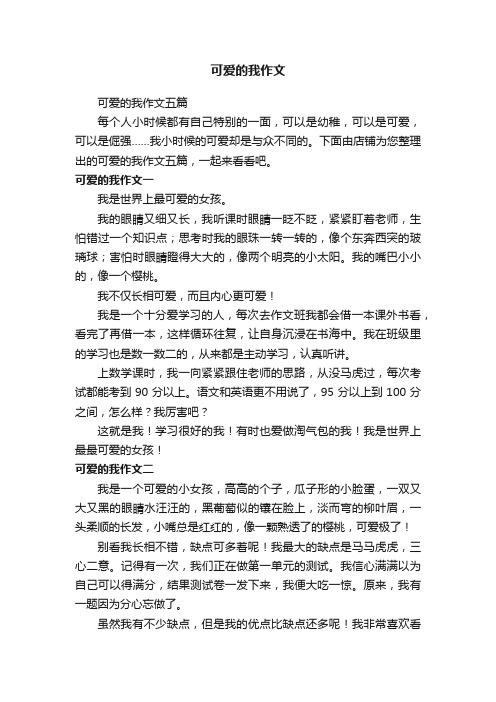 可爱的我作文

可爱的我作文五篇

每个人小时候都有自己特别的一面，可以是幼稚，可以是可爱，可以是倔强……我小时候的可爱却是与众不同的。下面由店铺为您整理出的可爱的我作文五篇，一起来看看吧。

可爱的我作文一

我是世界上最可爱的女孩。

我的眼睛又细又长，我听课时眼睛一眨不眨，紧紧盯着老师，生怕错过一个知识点；思考时我的眼珠一转一转的，像个东奔西突的玻璃球；害怕时眼睛瞪得大大的，像两个明亮的小太阳。我的嘴巴小小的，像一个樱桃。

我不仅长相可爱，而且内心更可爱！

我是一个十分爱学习的人，每次去作文班我都会借一本课外书看，看完了再借一本，这样循环往复，让自身沉浸在书海中。我在班级里的学习也是数一数二的，从来都是主动学习，认真听讲。

上数学课时，我一向紧紧跟住老师的思路，从没马虎过，每次考试都能考到 90 分以上。语文和英语更不用说了，95 分以上到 100 分之间，怎么样？我厉害吧？

这就是我！学习很好的我！有时也爱做淘气包的我！我是世界上最最可爱的女孩！

可爱的我作文二

我是一个可爱的小女孩，高高的个子，瓜子形的小脸蛋，一双又大又黑的眼睛水汪汪的，黑葡萄似的镶在脸上，淡而弯的柳叶眉，一头柔顺的长发，小嘴总是红红的，像一颗熟透了的樱桃，可爱极了！

别看我长相不错，缺点可多着呢！我最大的缺点是马马虎虎，三心二意。记得有一次，我们正在做第一单元的测试。我信心满满以为自己可以得满分，结果测试卷一发下来，我便大吃一惊。原来，我有一题因为分心忘做了。

虽然我有不少缺点，但是我的优点比缺点还多呢！我非常喜欢看